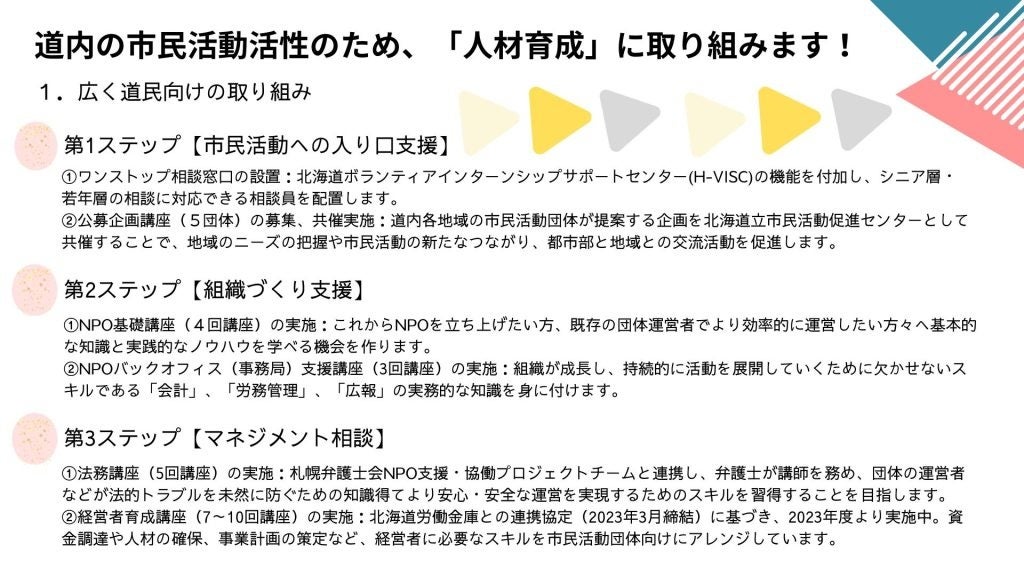 道内の市民活動活性のため、「人材育成」に取り組みます！

1．広く道民向けの取り組み

第1ステップ【市民活動への入り口支援】

①ワンストップ相談窓口の設置：北海道ボランティアインターンシップサポートセンター(H-VISC)の機能を付加し、シニア層・若年層の相談に対応できる相談員を配置します。
②公募企画講座（５団体）の募集、共催実施：道内各地域の市民活動団体が提案する企画を北海道立市民活動促進センターとして共催することで、地域のニーズの把握や市民活動の新たなつながり、都市部と地域との交流活動を促進します。

第2ステップ【組織づくり支援】

①NPO基礎講座（４回講座）の実施：これからNPOを立ち上げたい方、既存の団体運営者でより効率的に運営したい方々へ基本的な知識と実践的なノウハウを学べる機会を作ります。
②NPOバックオフィス（事務局）支援講座（3回講座）の実施：組織が成長し、持続的に活動を展開していくために欠かせないスキルである「会計」、「労務管理」、「広報」の実務的な知識を身に付けます。

第3ステップ【マネジメント相談】

①法務講座（5回講座）の実施：札幌弁護士会NPO支援・協働プロジェクトチームと連携し、弁護士が講師を務め、団体の運営者などが法的トラブルを未然に防ぐための知識得てより安心・安全な運営を実現するためのスキルを習得することを目指します。
②経営者育成講座（7～10回講座）の実施：北海道労働金庫との連携協定（2023年3月締結）に基づき、2023年度より実施中。資金調達や人材の確保、事業計画の策定など、経営者に必要なスキルを市民活動団体向けにアレンジしています。